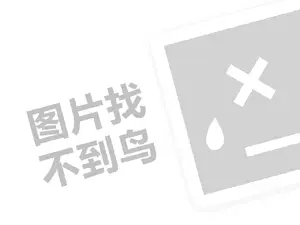 图片找
不到鸟